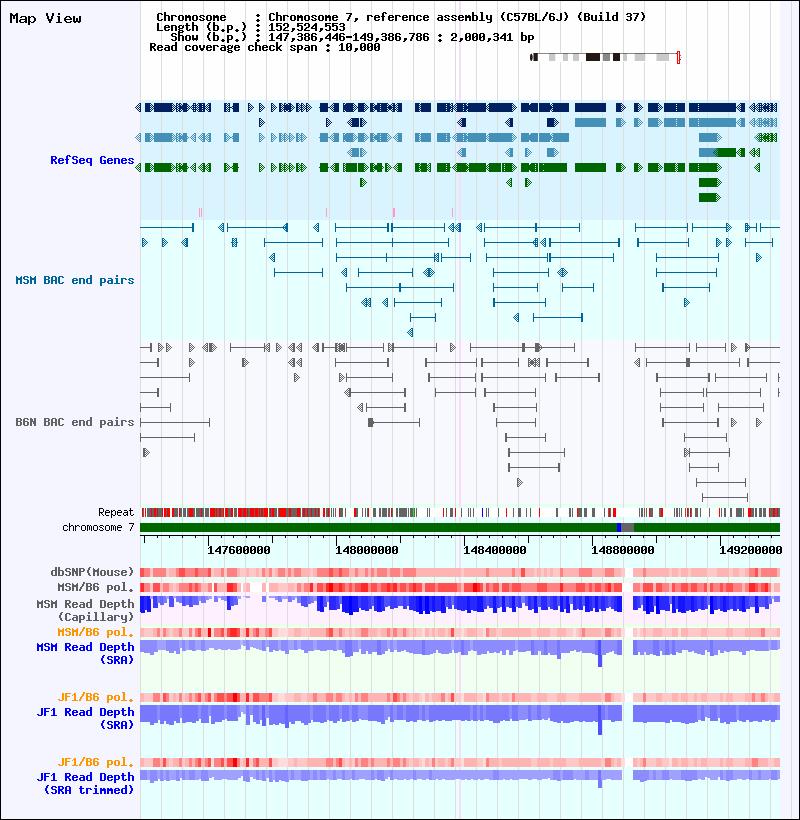 Map View

Chromosome : Chromosome 7, reference assembly (C57BL/6J) (Build 37)
Length (b.p.) : 152,524,553
Show (b.p.) : 147,386,446-149,386,786 : 2,000,341 bp
Read coverage check span : 10,000

RefSeq Genes

MSM BAC end pairs

B6N BAC end pairs

Repeat
chromosome 7

147600000 148000000 148400000 148800000 149200000

dbSNP(Mouse)
MSM/B6 pol.
MSM Read Depth (Capillary)
MSM/B6 pol.
MSM Read Depth (SRA)

JF1/B6 pol.
JF1 Read Depth (SRA)

JF1/B6 pol.
JF1 Read Depth (SRA trimmed)